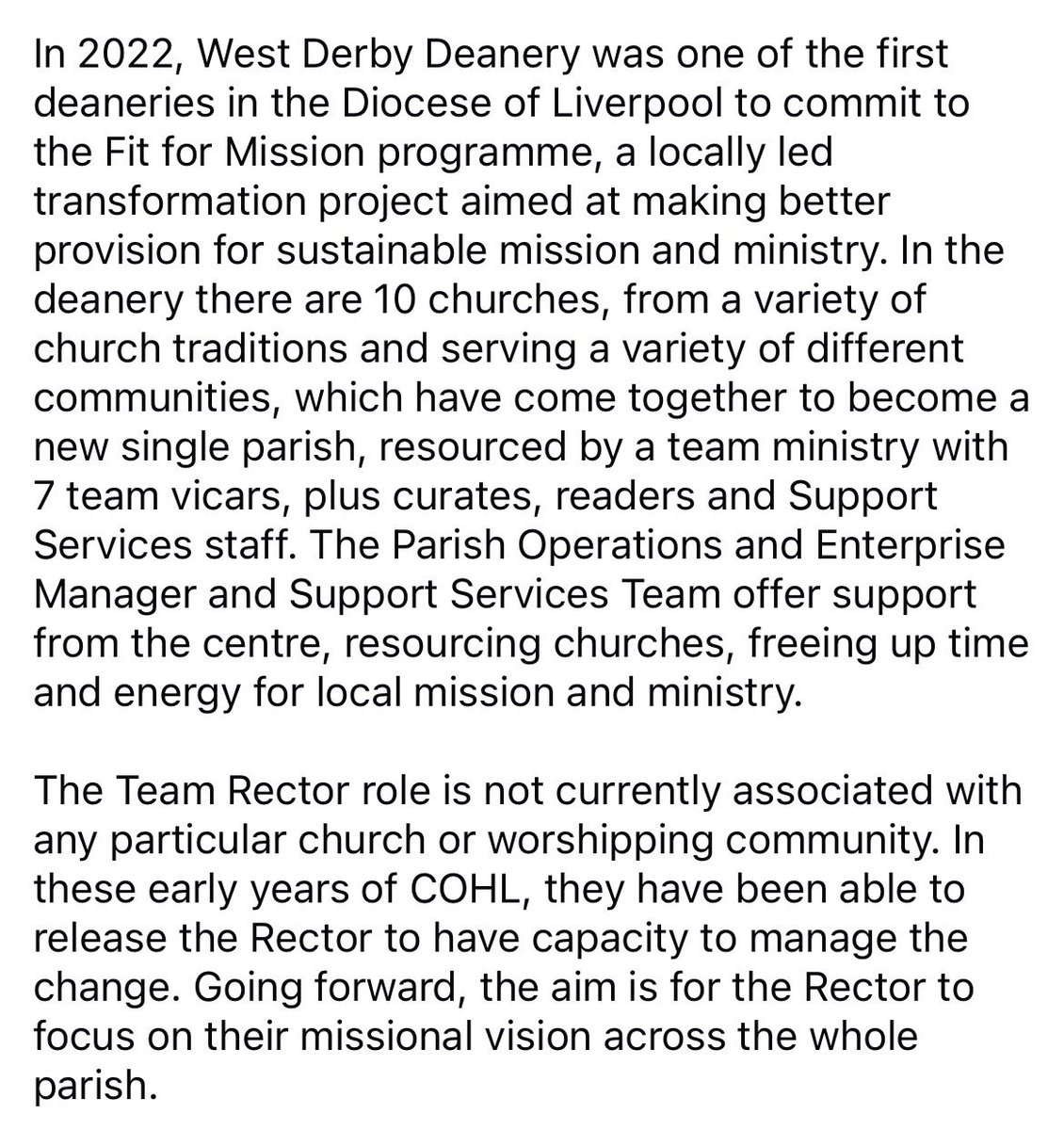 In 2022, West Derby Deanery was one of the first deaneries in the Diocese of Liverpool to commit to the Fit for Mission programme, a locally led transformation project aimed at making better provision for sustainable mission and ministry. In the deanery there are 10 churches, from a variety of church traditions and serving a variety of different communities, which have come together to become a new single parish, resourced by a team ministry with 7 team vicars, plus curates, readers and Support Services staff. The Parish Operations and Enterprise Manager and Support Services Team offer support from the centre, resourcing churches, freeing up time and energy for local mission and ministry.

The Team Rector role is not currently associated with any particular church or worshipping community. In these early years of COHL, they have been able to release the Rector to have capacity to manage the change. Going forward, the aim is for the Rector to focus on their missional vision across the whole parish.